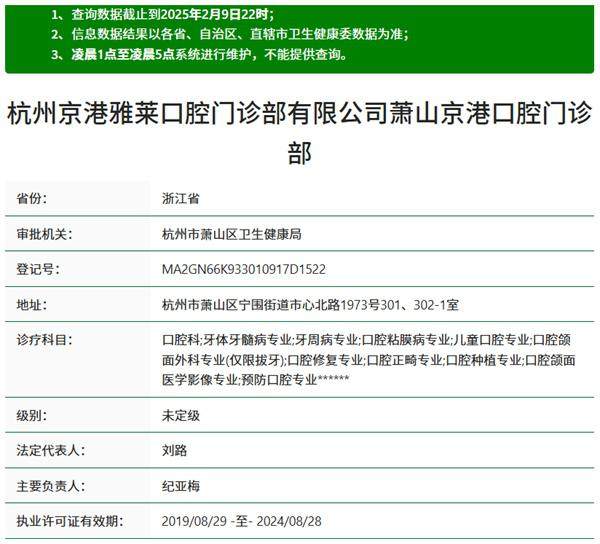 1、查询数据截止到2025年2月9日22时；
2、信息数据结果以各省、自治区、直辖市卫生健康委数据为准；
3、凌晨1点至凌晨5点系统进行维护，不能提供查询。

杭州京港雅莱口腔门诊部有限公司萧山京港口腔门诊部

| | |
|---|---|
| 省份: | 浙江省 |
| 审批机关: | 杭州市萧山区卫生健康局 |
| 登记号: | MA2GN66K933010917D1522 |
| 地址: | 杭州市萧山区宁围街道市心北路1973号301、302-1室 |
| 诊疗科目: | 口腔科;牙体牙髓病专业;牙周病专业;口腔粘膜病专业;儿童口腔专业;口腔颌面外科专业(仅限拔牙);口腔修复专业;口腔正畸专业;口腔种植专业;口腔颌面医学影像专业;预防口腔专业****** |
| 级别: | 未定级 |
| 法定代表人: | 刘路 |
| 主要负责人: | 纪亚梅 |
| 执业许可证有效期: | 2019/08/29 -至- 2024/08/28 |